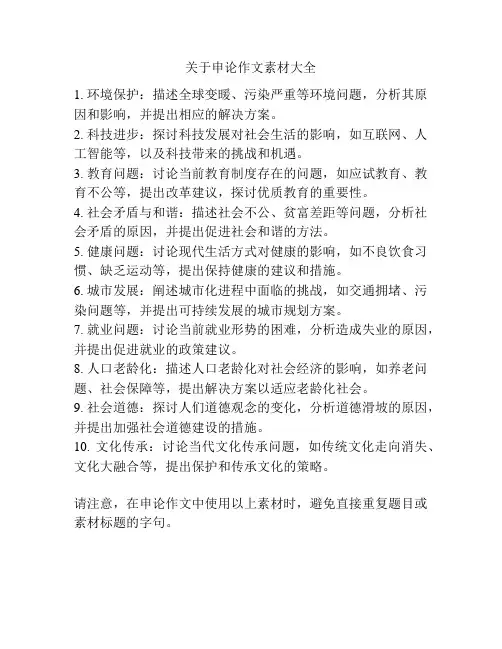 关于申论作文素材大全

1. 环境保护：描述全球变暖、污染严重等环境问题，分析其原因和影响，并提出相应的解决方案。
2. 科技进步：探讨科技发展对社会生活的影响，如互联网、人工智能等，以及科技带来的挑战和机遇。
3. 教育问题：讨论当前教育制度存在的问题，如应试教育、教育不公等，提出改革建议，探讨优质教育的重要性。
4. 社会矛盾与和谐：描述社会不公、贫富差距等问题，分析社会矛盾的原因，并提出促进社会和谐的方法。
5. 健康问题：讨论现代生活方式对健康的影响，如不良饮食习惯、缺乏运动等，提出保持健康的建议和措施。
6. 城市发展：阐述城市化进程中面临的挑战，如交通拥堵、污染问题等，并提出可持续发展的城市规划方案。
7. 就业问题：讨论当前就业形势的困难，分析造成失业的原因，并提出促进就业的政策建议。
8. 人口老龄化：描述人口老龄化对社会经济的影响，如养老问题、社会保障等，提出解决方案以适应老龄化社会。
9. 社会道德：探讨人们道德观念的变化，分析道德滑坡的原因，并提出加强社会道德建设的措施。
10. 文化传承：讨论当代文化传承问题，如传统文化走向消失、文化大融合等，提出保护和传承文化的策略。

请注意，在申论作文中使用以上素材时，避免直接重复题目或素材标题的字句。